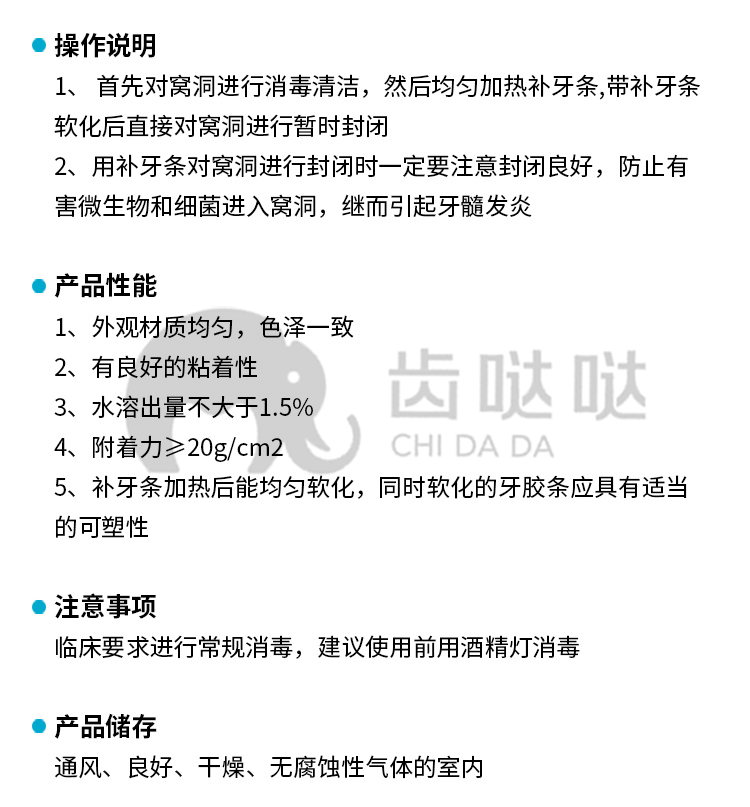 操作说明

1、 首先对窝洞进行消毒清洁，然后均匀加热补牙条,带补牙条软化后直接对窝洞进行暂时封闭

2、用补牙条对窝洞进行封闭时一定要注意封闭良好，防止有害微生物和细菌进入窝洞，继而引起牙髓发炎

产品性能

1、外观材质均匀，色泽一致

2、有良好的粘着性

3、水溶出量不大于1.5%

4、附着力≥20g/cm2

5、补牙条加热后能均匀软化，同时软化的牙胶条应具有适当的可塑性

齿哒哒
CHI DA DA

注意事项

临床要求进行常规消毒，建议使用前用酒精灯消毒

产品储存

通风、良好、干燥、无腐蚀性气体的室内